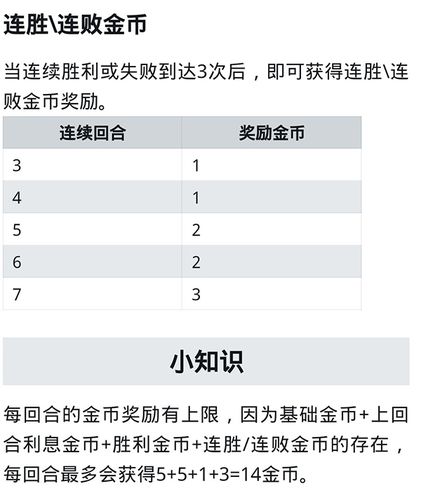 连胜\连败金币

当连续胜利或失败到达3次后，即可获得连胜\连败金币奖励。

| 连续回合 | 奖励金币 |
|---|---|
| 3 | 1 |
| 4 | 1 |
| 5 | 2 |
| 6 | 2 |
| 7 | 3 |

小知识

每回合的金币奖励有上限，因为基础金币+上回合利息金币+胜利金币+连胜/连败金币的存在，每回合最多会获得5+5+1+3=14金币。